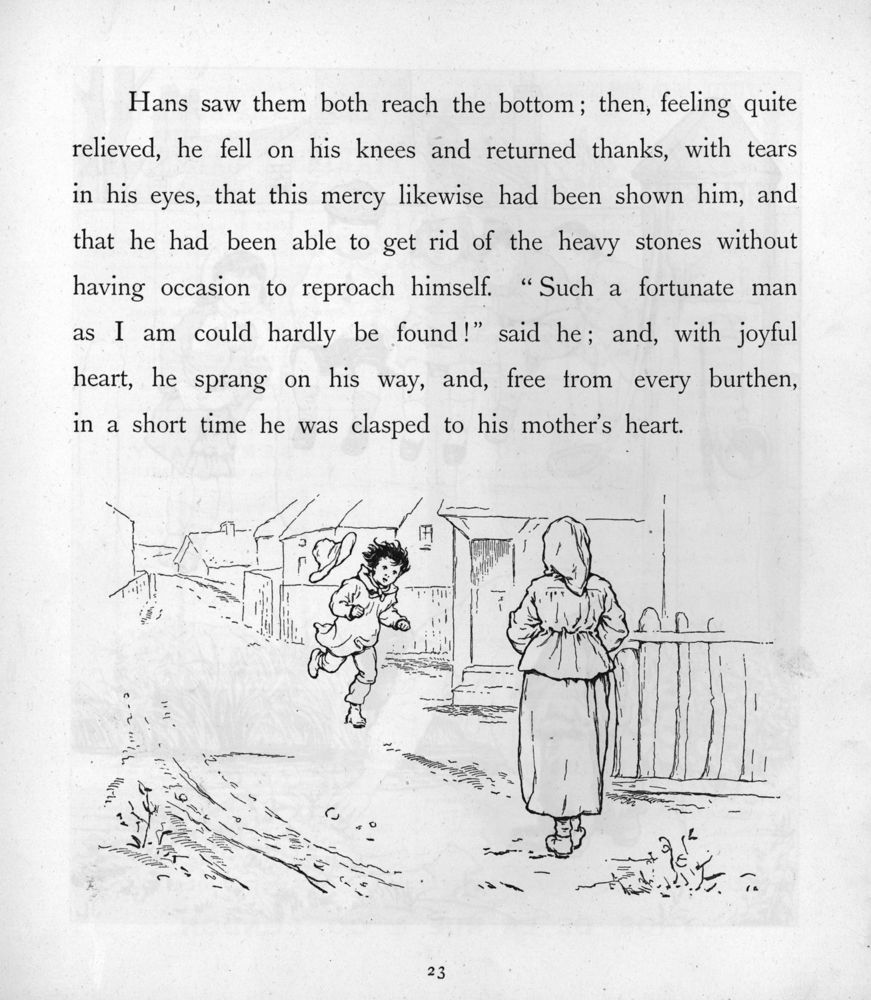 Hans saw them both reach the bottom; then, feeling quite relieved, he fell on his knees and returned thanks, with tears in his eyes, that this mercy likewise had been shown him, and that he had been able to get rid of the heavy stones without having occasion to reproach himself. "Such a fortunate man as I am could hardly be found!" said he; and, with joyful heart, he sprang on his way, and, free from every burthen, in a short time he was clasped to his mother's heart.

23